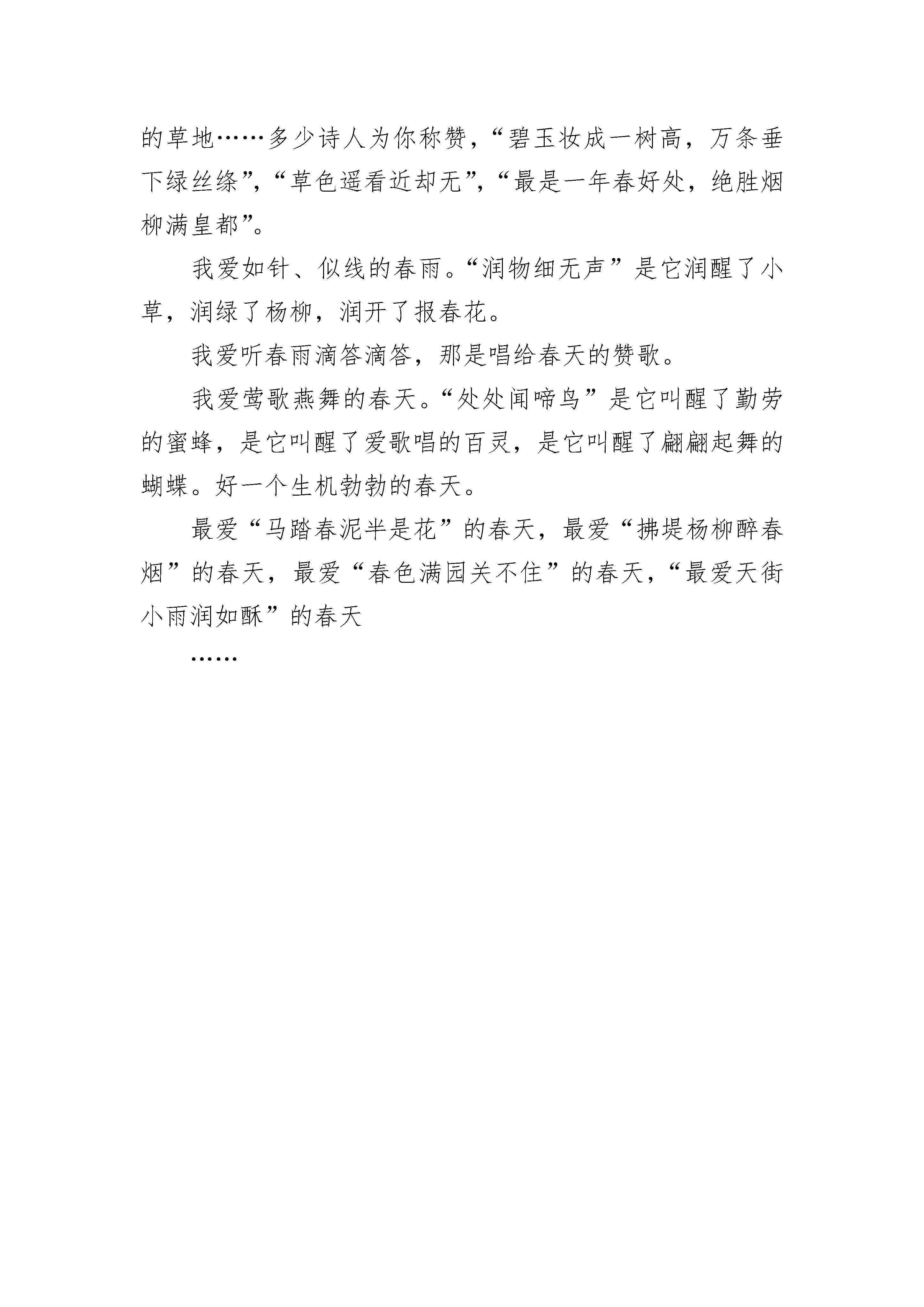 的草地……多少诗人为你称赞，“碧玉妆成一树高，万条垂下绿丝绦”，“草色遥看近却无”，“最是一年春好处，绝胜烟柳满皇都”。

我爱如针、似线的春雨。“润物细无声”是它润醒了小草，润绿了杨柳，润开了报春花。

我爱听春雨滴答滴答，那是唱给春天的赞歌。

我爱莺歌燕舞的春天。“处处闻啼鸟”是它叫醒了勤劳的蜜蜂，是它叫醒了爱歌唱的百灵，是它叫醒了翩翩起舞的蝴蝶。好一个生机勃勃的春天。

最爱“马踏春泥半是花”的春天，最爱“拂堤杨柳醉春烟”的春天，最爱“春色满园关不住”的春天，“最爱天街小雨润如酥”的春天

……